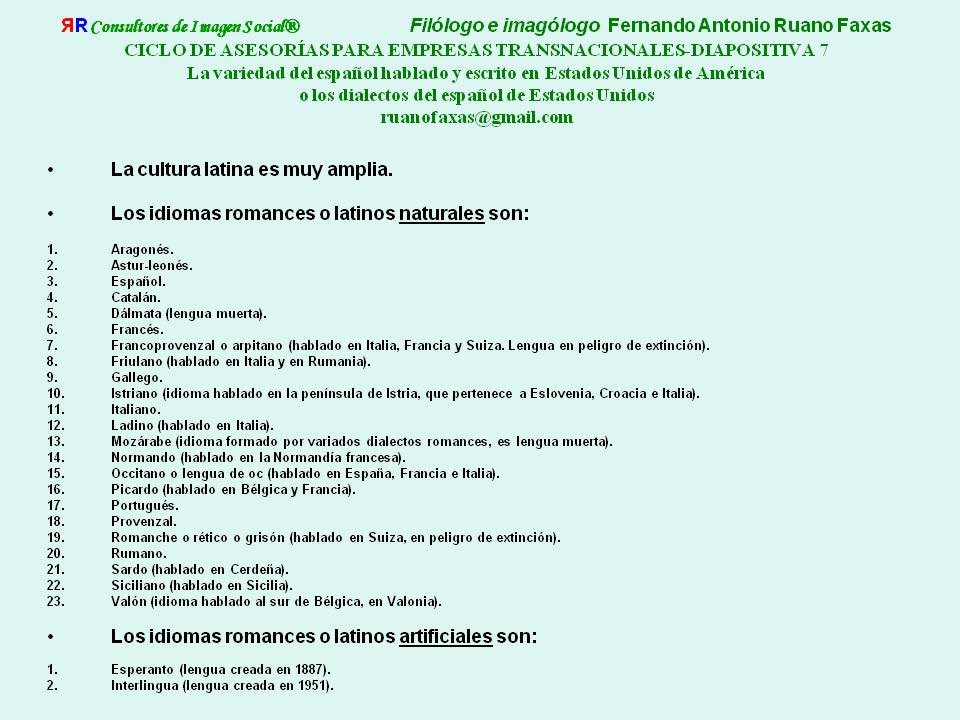 ЯR Consultores de Imagen Social® Filólogo e imagólogo Fernando Antonio Ruano Faxas
CICLO DE ASESORÍAS PARA EMPRESAS TRANSNACIONALES-DIAPOSITIVA 7
La variedad del español hablado y escrito en Estados Unidos de América
o los dialectos del español de Estados Unidos
ruanofaxas@gmail.com

• La cultura latina es muy amplia.

• Los idiomas romances o latinos naturales son:

1. Aragonés.
2. Astur-leonés.
3. Español.
4. Catalán.
5. Dálmata (lengua muerta).
6. Francés.
7. Francoprovenzal o arpitano (hablado en Italia, Francia y Suiza. Lengua en peligro de extinción).
8. Friulano (hablado en Italia y en Rumania).
9. Gallego.
10. Istriano (idioma hablado en la península de Istria, que pertenece a Eslovenia, Croacia e Italia).
11. Italiano.
12. Ladino (hablado en Italia).
13. Mozárabe (idioma formado por variados dialectos romances, es lengua muerta).
14. Normando (hablado en la Normandía francesa).
15. Occitano o lengua de oc (hablado en España, Francia e Italia).
16. Picardo (hablado en Bélgica y Francia).
17. Portugués.
18. Provenzal.
19. Romanche o rético o grisón (hablado en Suiza, en peligro de extinción).
20. Rumano.
21. Sardo (hablado en Cerdeña).
22. Siciliano (hablado en Sicilia).
23. Valón (idioma hablado al sur de Bélgica, en Valonia).

• Los idiomas romances o latinos artificiales son:

1. Esperanto (lengua creada en 1887).
2. Interlingua (lengua creada en 1951).